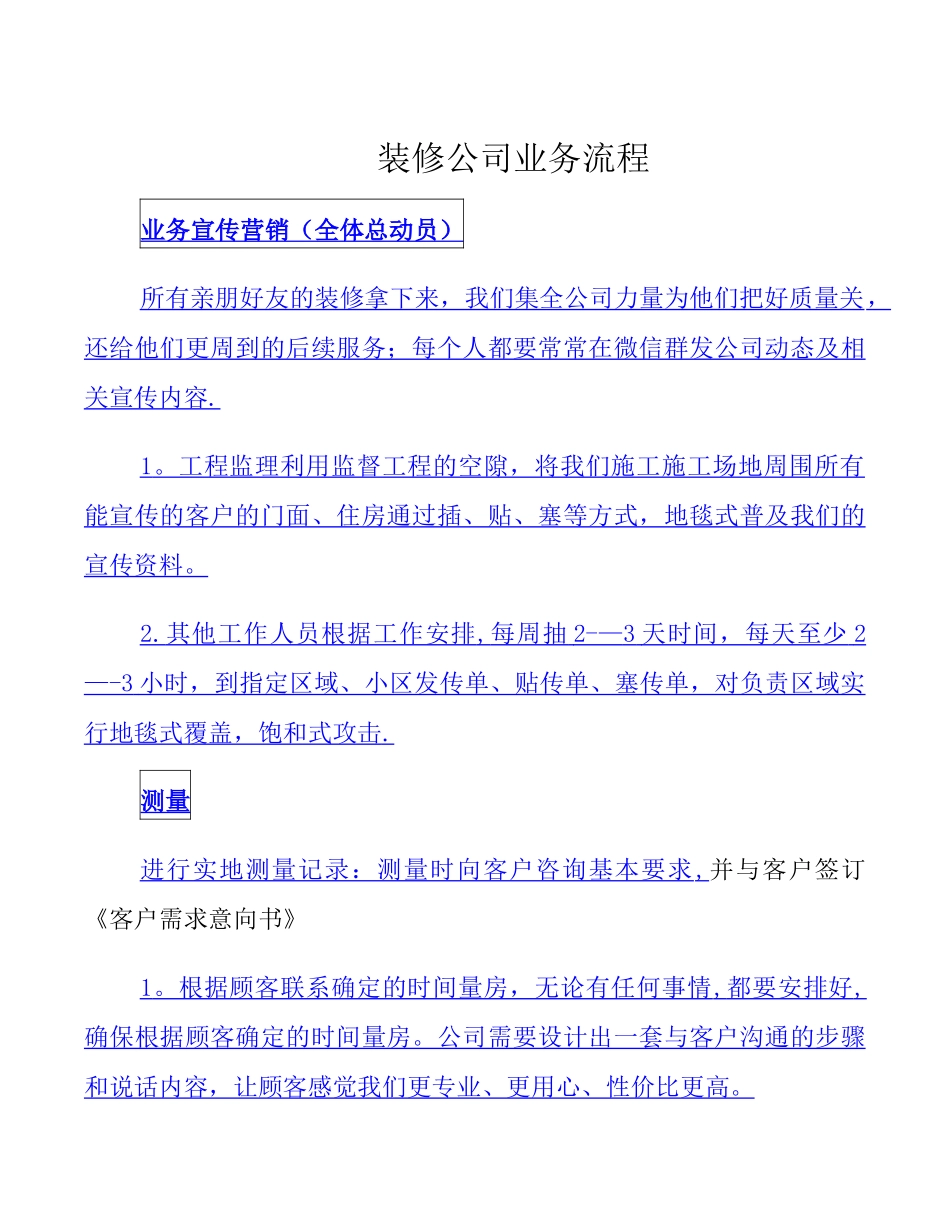 装修公司业务流程

业务宣传营销（全体总动员）

所有亲朋好友的装修拿下来，我们集全公司力量为他们把好质量关，还给他们更周到的后续服务；每个人都要常常在微信群发公司动态及相关宣传内容.

1。工程监理利用监督工程的空隙，将我们施工施工场地周围所有能宣传的客户的门面、住房通过插、贴、塞等方式，地毯式普及我们的宣传资料。

2.其他工作人员根据工作安排,每周抽2-—3天时间，每天至少2—-3小时，到指定区域、小区发传单、贴传单、塞传单，对负责区域实行地毯式覆盖，饱和式攻击.

测量

进行实地测量记录：测量时向客户咨询基本要求,并与客户签订《客户需求意向书》

1。根据顾客联系确定的时间量房，无论有任何事情,都要安排好,确保根据顾客确定的时间量房。公司需要设计出一套与客户沟通的步骤和说话内容，让顾客感觉我们更专业、更用心、性价比更高。